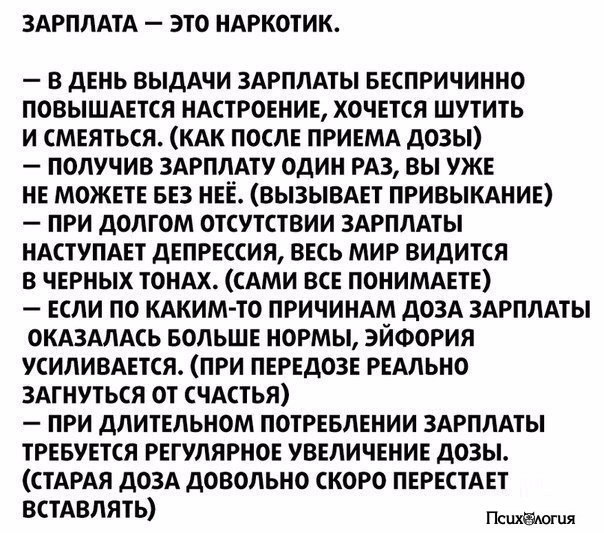 ЗАРПЛАТА — ЭТО НАРКОТИК.

— В ДЕНЬ ВЫДАЧИ ЗАРПЛАТЫ БЕСПРИЧИННО ПОВЫШАЕТСЯ НАСТРОЕНИЕ, ХОЧЕТСЯ ШУТИТЬ И СМЕЯТЬСЯ. (КАК ПОСЛЕ ПРИЕМА ДОЗЫ)
— ПОЛУЧИВ ЗАРПЛАТУ ОДИН РАЗ, ВЫ УЖЕ НЕ МОЖЕТЕ БЕЗ НЕЁ. (ВЫЗЫВАЕТ ПРИВЫКАНИЕ)
— ПРИ ДОЛГОМ ОТСУТСТВИИ ЗАРПЛАТЫ НАСТУПАЕТ ДЕПРЕССИЯ, ВЕСЬ МИР ВИДИТСЯ В ЧЕРНЫХ ТОНАХ. (САМИ ВСЕ ПОНИМАЕТЕ)
— ЕСЛИ ПО КАКИМ-ТО ПРИЧИНАМ ДОЗА ЗАРПЛАТЫ ОКАЗАЛАСЬ БОЛЬШЕ НОРМЫ, ЭЙФОРИЯ УСИЛИВАЕТСЯ. (ПРИ ПЕРЕДОЗЕ РЕАЛЬНО ЗАГНУТЬСЯ ОТ СЧАСТЬЯ)
— ПРИ ДЛИТЕЛЬНОМ ПОТРЕБЛЕНИИ ЗАРПЛАТЫ ТРЕБУЕТСЯ РЕГУЛЯРНОЕ УВЕЛИЧЕНИЕ ДОЗЫ. (СТАРАЯ ДОЗА ДОВОЛЬНО СКОРО ПЕРЕСТАЕТ ВСТАВЛЯТЬ)

Психология